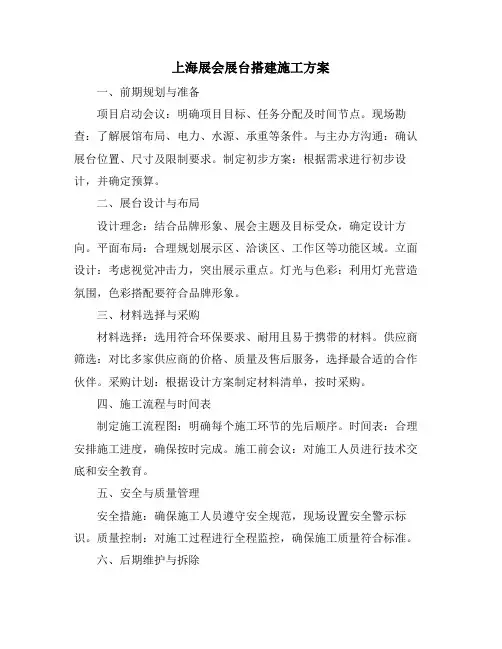 上海展会展台搭建施工方案

一、前期规划与准备

项目启动会议：明确项目目标、任务分配及时间节点。现场勘查：了解展馆布局、电力、水源、承重等条件。与主办方沟通：确认展台位置、尺寸及限制要求。制定初步方案：根据需求进行初步设计，并确定预算。

二、展台设计与布局

设计理念：结合品牌形象、展会主题及目标受众，确定设计方向。平面布局：合理规划展示区、洽谈区、工作区等功能区域。立面设计：考虑视觉冲击力，突出展示重点。灯光与色彩：利用灯光营造氛围，色彩搭配要符合品牌形象。

三、材料选择与采购

材料选择：选用符合环保要求、耐用且易于携带的材料。供应商筛选：对比多家供应商的价格、质量及售后服务，选择最合适的合作伙伴。采购计划：根据设计方案制定材料清单，按时采购。

四、施工流程与时间表

制定施工流程图：明确每个施工环节的先后顺序。时间表：合理安排施工进度，确保按时完成。施工前会议：对施工人员进行技术交底和安全教育。

五、安全与质量管理

安全措施：确保施工人员遵守安全规范，现场设置安全警示标识。质量控制：对施工过程进行全程监控，确保施工质量符合标准。

六、后期维护与拆除